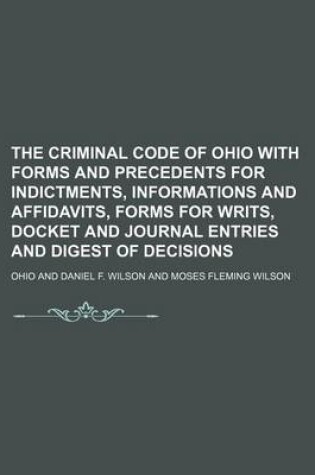 THE CRIMINAL CODE OF OHIO WITH FORMS AND PRECEDENTS FOR INDICTMENTS, INFORMATIONS AND AFFIDAVITS, FORMS FOR WRITS, DOCKET AND JOURNAL ENTRIES AND DIGEST OF DECISIONS

OHIO AND DANIEL F. WILSON AND MOSES FLEMING WILSON